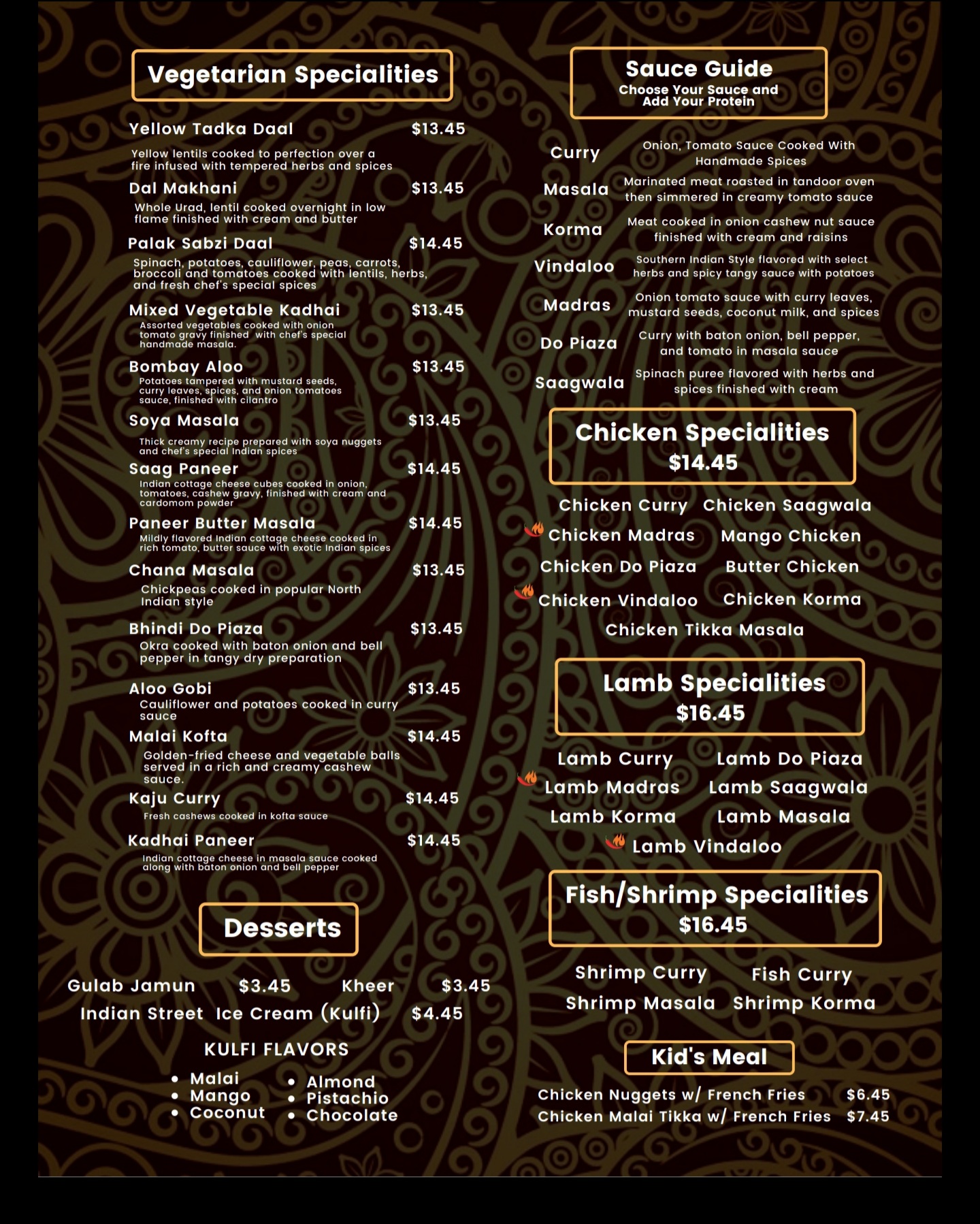 Vegetarian Specialities

Yellow Tadka Daal $13.45

Yellow lentils cooked to perfection over a fire infused with tempered herbs and spices

Dal Makhani $13.45

Whole Urad, lentil cooked overnight in low flame finished with cream and butter

Palak Sabzi Daal $14.45

Spinach, potatoes, cauliflower, peas, carrots, broccoli and tomatoes cooked with lentils, herbs, and fresh chef's special spices

Mixed Vegetable Kadhai $13.45

Assorted vegetables cooked with onion tomato gravy finished with chef's special handmade masala.

Bombay Aloo $13.45

Potatoes tampered with mustard seeds, curry leaves, spices, and onion tomatoes sauce, finished with cilantro

Soya Masala $13.45

Thick creamy recipe prepared with soya nuggets and chef's special Indian spices

Saag Paneer $14.45

Indian cottage cheese cubes cooked in onion, tomatoes, cashew gravy, finished with cream and cardomom powder

Paneer Butter Masala $14.45

Mildly flavored Indian cottage cheese cooked in rich tomato, butter sauce with exotic Indian spices

Chana Masala $13.45

Chickpeas cooked in popular North Indian style

Bhindi Do Piaza $13.45

Okra cooked with baton onion and bell pepper in tangy dry preparation

Aloo Gobi $13.45

Cauliflower and potatoes cooked in curry sauce

Malai Kofta $14.45

Golden-fried cheese and vegetable balls served in a rich and creamy cashew sauce.

Kaju Curry $14.45

Fresh cashews cooked in kofta sauce

Kadhai Paneer $14.45

Indian cottage cheese in masala sauce cooked along with baton onion and bell pepper

Desserts

Gulab Jamun $3.45 Kheer $3.45
Indian Street Ice Cream (Kulfi) $4.45

KULFI FLAVORS

• Malai
• Mango
• Coconut
• Almond
• Pistachio
• Chocolate

Sauce Guide
Choose Your Sauce and Add Your Protein

Curry Onion, Tomato Sauce Cooked With Handmade Spices
Masala Marinated meat roasted in tandoor oven then simmered in creamy tomato sauce
Korma Meat cooked in onion cashew nut sauce finished with cream and raisins
Vindaloo Southern Indian Style flavored with select herbs and spicy tangy sauce with potatoes
Madras Onion tomato sauce with curry leaves, mustard seeds, coconut milk, and spices
Do Piaza Curry with baton onion, bell pepper, and tomato in masala sauce
Saagwala Spinach puree flavored with herbs and spices finished with cream

Chicken Specialities
$14.45

Chicken Curry Chicken Saagwala
Chicken Madras Mango Chicken
Chicken Do Piaza Butter Chicken
Chicken Vindaloo Chicken Korma
Chicken Tikka Masala

Lamb Specialities
$16.45

Lamb Curry Lamb Do Piaza
Lamb Madras Lamb Saagwala
Lamb Korma Lamb Masala
Lamb Vindaloo

Fish/Shrimp Specialities
$16.45

Shrimp Curry Fish Curry
Shrimp Masala Shrimp Korma

Kid's Meal

Chicken Nuggets w/ French Fries $6.45
Chicken Malai Tikka w/ French Fries $7.45